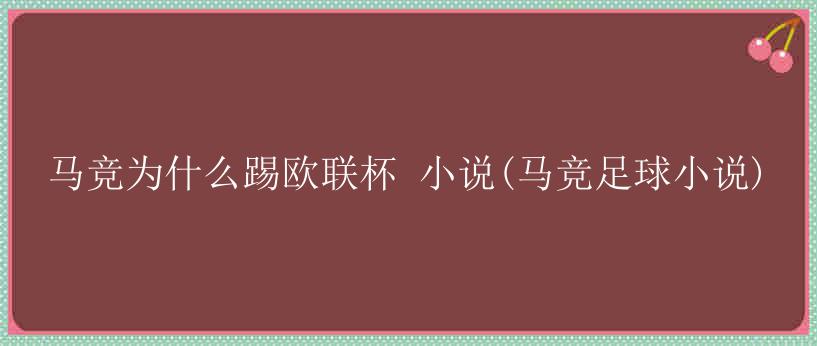 马竞为什么踢欧联杯 小说(马竞足球小说)